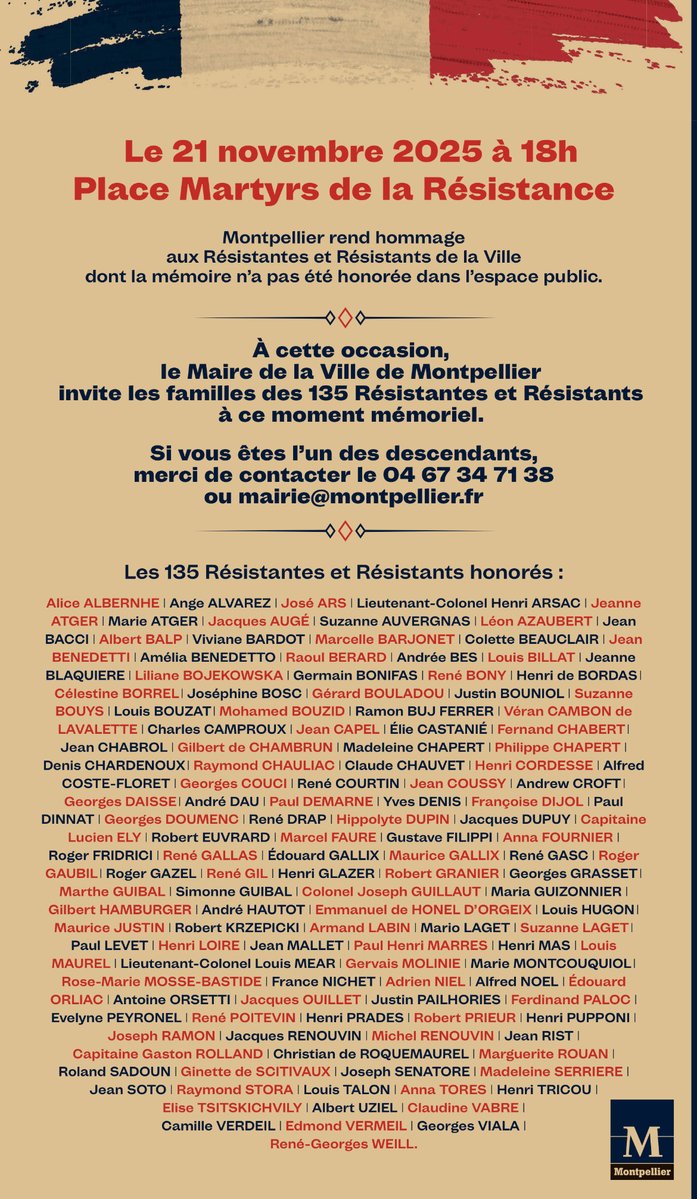 Le 21 novembre 2025 à 18h
Place Martyrs de la Résistance

Montpellier rend hommage aux Résistantes et Résistants de la Ville dont la mémoire n'a pas été honorée dans l'espace public.

À cette occasion, le Maire de la Ville de Montpellier invite les familles des 135 Résistantes et Résistants à ce moment mémoriel.

Si vous êtes l'un des descendants, merci de contacter le 04 67 34 71 38 ou mairie@montpellier.fr

Les 135 Résistantes et Résistants honorés :

Alice ALBERNHE | Ange ALVAREZ | José ARS | Lieutenant-Colonel Henri ARSAC | Jeanne ATGER | Marie ATGER | Jacques AUGÉ | Suzanne AUVERGNAS | Léon AZAUBERT | Jean BACCI | Albert BALP | Viviane BARDOT | Marcelle BARJONET | Colette BEAUCLAIR | Jean BENEDETTI | Amélia BENEDETTO | Raoul BERARD | Andrée BES | Louis BILLAT | Jeanne BLAQUIERE | Liliane BOJEKOWSKA | Germain BONIFAS | René BONY | Henri de BORDAS | Célestine BORREL | Joséphine BOSC | Gérard BOULADOU | Justin BOUNIOL | Suzanne BOUYS | Louis BOUZAT | Mohamed BOUZID | Ramon BUJ FERRER | Véran CAMBON de LAVALETTE | Charles CAMPROUX | Jean CAPEL | Élie CASTANIÉ | Fernand CHABERT | Jean CHABROL | Gilbert de CHAMBRUN | Madeleine CHAPERT | Philippe CHAPERT | Denis CHARDENOUX | Raymond CHAULIAC | Claude CHAUVET | Henri CORDESSE | Alfred COSTE-FLORET | Georges COUCI | René COURTIN | Jean COUSSY | Andrew CROFT | Georges DAISSE | André DAU | Paul DEMARNE | Yves DENIS | Françoise DIJOL | Paul DINNAT | Georges DOUMENC | René DRAP | Hippolyte DUPIN | Jacques DUPUY | Capitaine Lucien ELY | Robert EUVRARD | Marcel FAURE | Gustave FILIPPI | Anna FOURNIER | Roger FRIDRICI | René GALLAS | Édouard GALLIX | Maurice GALLIX | René GASC | Roger GAUBIL | Roger GAZEL | René GIL | Henri GLAZER | Robert GRANIER | Georges GRASSET | Marthe GUIBAL | Simonne GUIBAL | Colonel Joseph GUILLAUT | Maria GUIZONNIER | Gilbert HAMBURGER | André HAUTOT | Emmanuel de HONEL D'ORGEIX | Louis HUGON | Maurice JUSTIN | Robert KRZEPICKI | Armand LABIN | Mario LAGET | Suzanne LAGET | Paul LEVET | Henri LOIRE | Jean MALLET | Paul Henri MARRES | Henri MAS | Louis MAUREL | Lieutenant-Colonel Louis MEAR | Gervais MOLINIE | Marie MONTCOUQUIOL | Rose-Marie MOSSE-BASTIDE | France NICHET | Adrien NIEL | Alfred NOEL | Édouard ORLIAC | Antoine ORSETTI | Jacques OUILLET | Justin PAILHORIES | Ferdinand PALOC | Evelyne PEYRONEL | René POITEVIN | Henri PRADES | Robert PRIEUR | Henri PUPPONI | Joseph RAMON | Jacques RENOUVIN | Michel RENOUVIN | Jean RIST | Capitaine Gaston ROLLAND | Christian de ROQUEMAUREL | Marguerite ROUAN | Roland SADOUN | Ginette de SCITIVAUX | Joseph SENATORE | Madeleine SERRIERE | Jean SOTO | Raymond STORA | Louis TALON | Anna TORES | Henri TRICOU | Elise TSITSKICHVILY | Albert UZIEL | Claudine VABRE | Camille VERDEIL | Edmond VERMEIL | Georges VIALA | René-Georges WEILL.

M
Montpellier